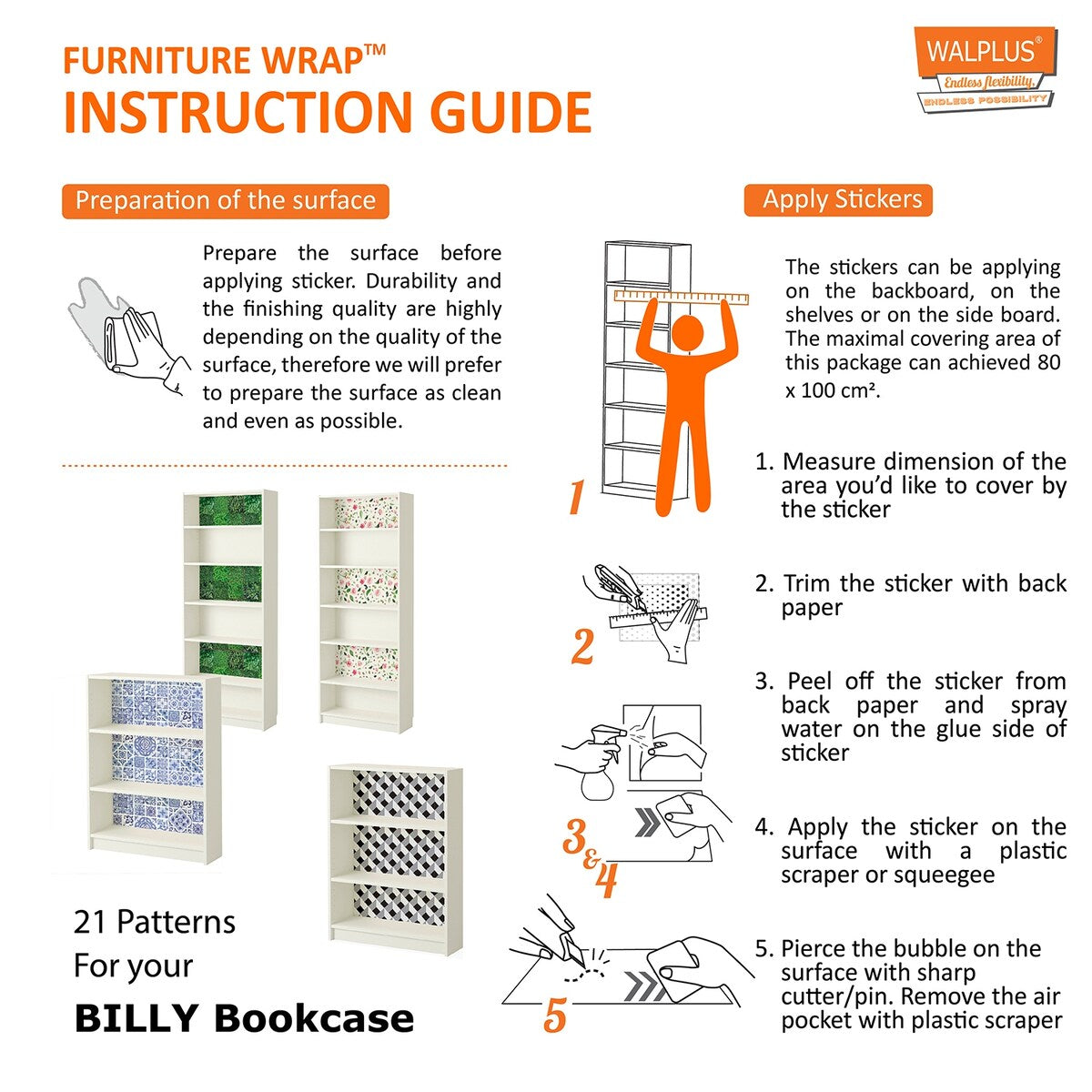 FURNITURE WRAP™
INSTRUCTION GUIDE

WALPLUS®
Endless flexibility.
ENDLESS POSSIBILITY

Preparation of the surface

Prepare the surface before applying sticker. Durability and the finishing quality are highly depending on the quality of the surface, therefore we will prefer to prepare the surface as clean and even as possible.

21 Patterns
For your
BILLY Bookcase

Apply Stickers

The stickers can be applying on the backboard, on the shelves or on the side board. The maximal covering area of this package can achieved 80 x 100 cm².

1

1. Measure dimension of the area you'd like to cover by the sticker

2

2. Trim the sticker with back paper

3. Peel off the sticker from back paper and spray water on the glue side of sticker

3 & 4

4. Apply the sticker on the surface with a plastic scraper or squeegee

5

5. Pierce the bubble on the surface with sharp cutter/pin. Remove the air pocket with plastic scraper